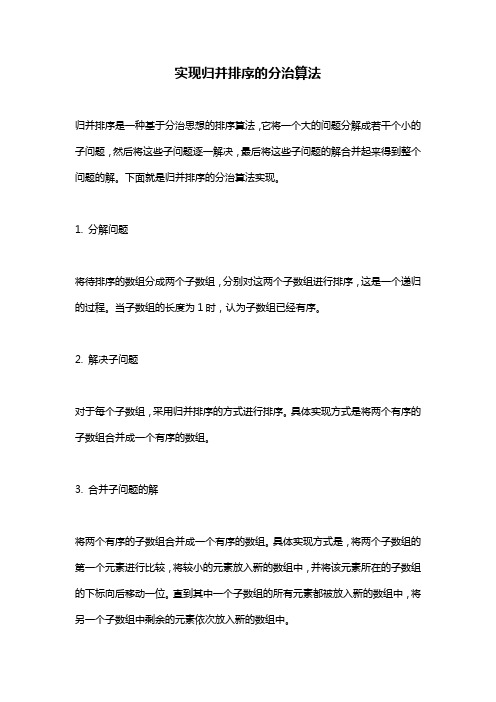 实现归并排序的分治算法

归并排序是一种基于分治思想的排序算法，它将一个大的问题分解成若干个小的子问题，然后将这些子问题逐一解决，最后将这些子问题的解合并起来得到整个问题的解。下面就是归并排序的分治算法实现。

1. 分解问题

将待排序的数组分成两个子数组，分别对这两个子数组进行排序，这是一个递归的过程。当子数组的长度为 1 时，认为子数组已经有序。

2. 解决子问题

对于每个子数组，采用归并排序的方式进行排序。具体实现方式是将两个有序的子数组合并成一个有序的数组。

3. 合并子问题的解

将两个有序的子数组合并成一个有序的数组。具体实现方式是，将两个子数组的第一个元素进行比较，将较小的元素放入新的数组中，并将该元素所在的子数组的下标向后移动一位。直到其中一个子数组的所有元素都被放入新的数组中，将另一个子数组中剩余的元素依次放入新的数组中。